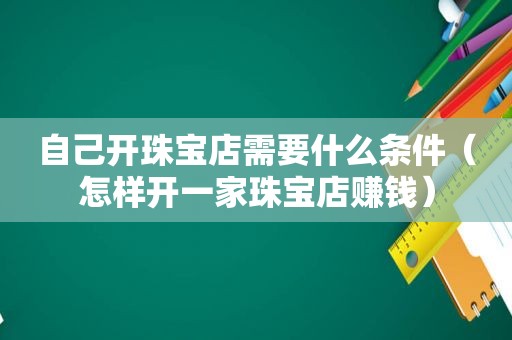 自己开珠宝店需要什么条件（怎样开一家珠宝店赚钱）